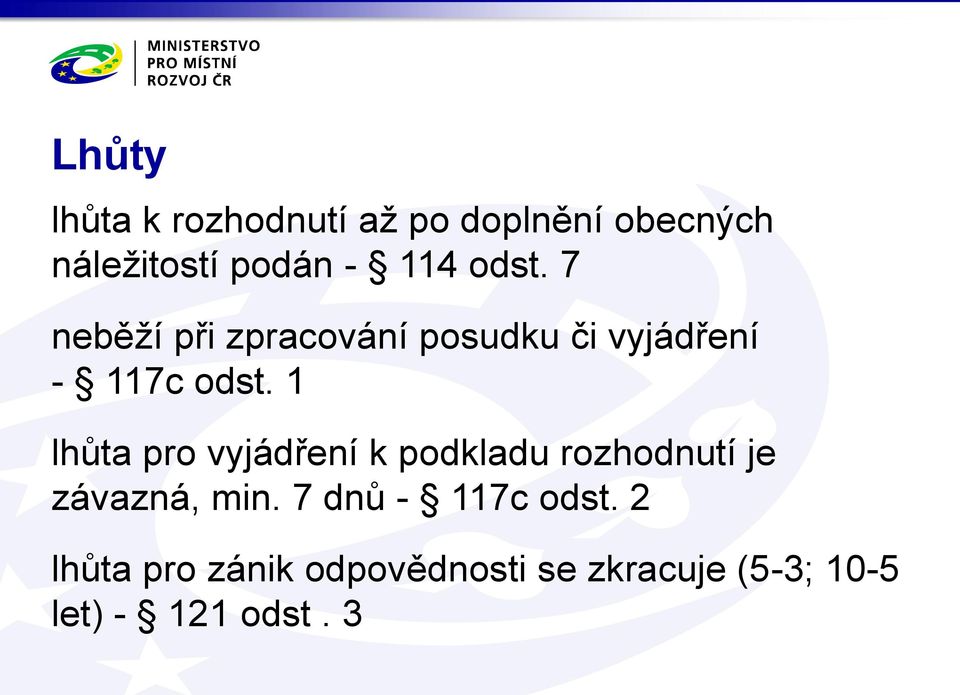 MINISTERSTVO
PRO MÍSTNÍ
ROZVOJ ČR

Lhůty

lhůta k rozhodnutí až po doplnění obecných náležitostí podán - § 114 odst. 7

neběží při zpracování posudku či vyjádření - § 117c odst. 1

lhůta pro vyjádření k podkladu rozhodnutí je závazná, min. 7 dnů - § 117c odst. 2

lhůta pro zánik odpovědnosti se zkracuje (5-3; 10-5 let) - § 121 odst . 3